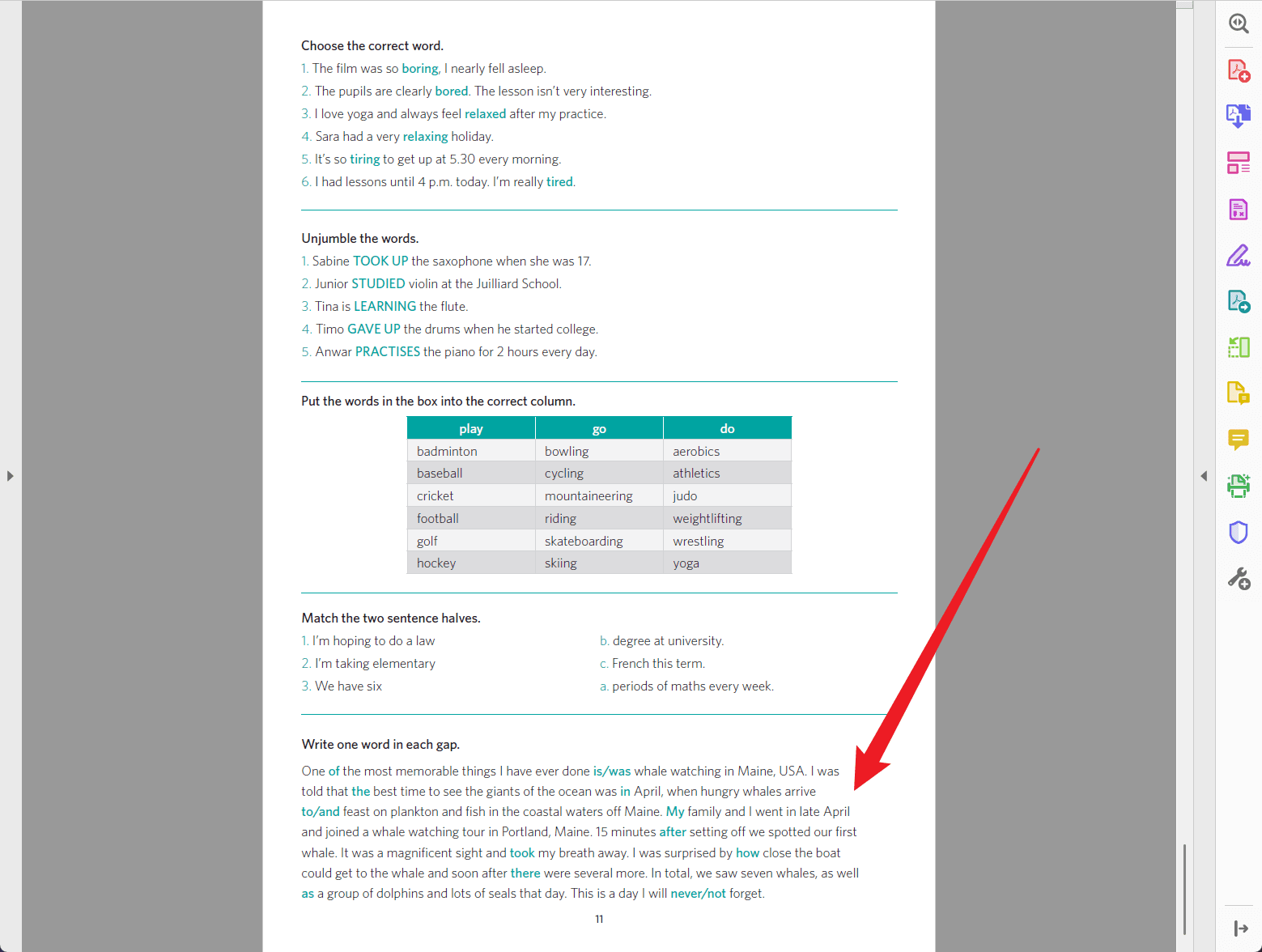 Choose the correct word.
1. The film was so boring, I nearly fell asleep.
2. The pupils are clearly bored. The lesson isn't very interesting.
3. I love yoga and always feel relaxed after my practice.
4. Sara had a very relaxing holiday.
5. It's so tiring to get up at 5.30 every morning.
6. I had lessons until 4 p.m. today. I'm really tired.

Unjumble the words.
1. Sabine TOOK UP the saxophone when she was 17.
2. Junior STUDIED violin at the Juilliard School.
3. Tina is LEARNING the flute.
4. Timo GAVE UP the drums when he started college.
5. Anwar PRACTISES the piano for 2 hours every day.

Put the words in the box into the correct column.

| play | go | do |
|---|---|---|
| badminton | bowling | aerobics |
| baseball | cycling | athletics |
| cricket | mountaineering | judo |
| football | riding | weightlifting |
| golf | skateboarding | wrestling |
| hockey | skiing | yoga |

Match the two sentence halves.
1. I'm hoping to do a law
2. I'm taking elementary
3. We have six

b. degree at university.
c. French this term.
a. periods of maths every week.

Write one word in each gap.
One of the most memorable things I have ever done is/was whale watching in Maine, USA. I was told that the best time to see the giants of the ocean was in April, when hungry whales arrive to/and feast on plankton and fish in the coastal waters off Maine. My family and I went in late April and joined a whale watching tour in Portland, Maine. 15 minutes after setting off we spotted our first whale. It was a magnificent sight and took my breath away. I was surprised by how close the boat could get to the whale and soon after there were several more. In total, we saw seven whales, as well as a group of dolphins and lots of seals that day. This is a day I will never/not forget.

11